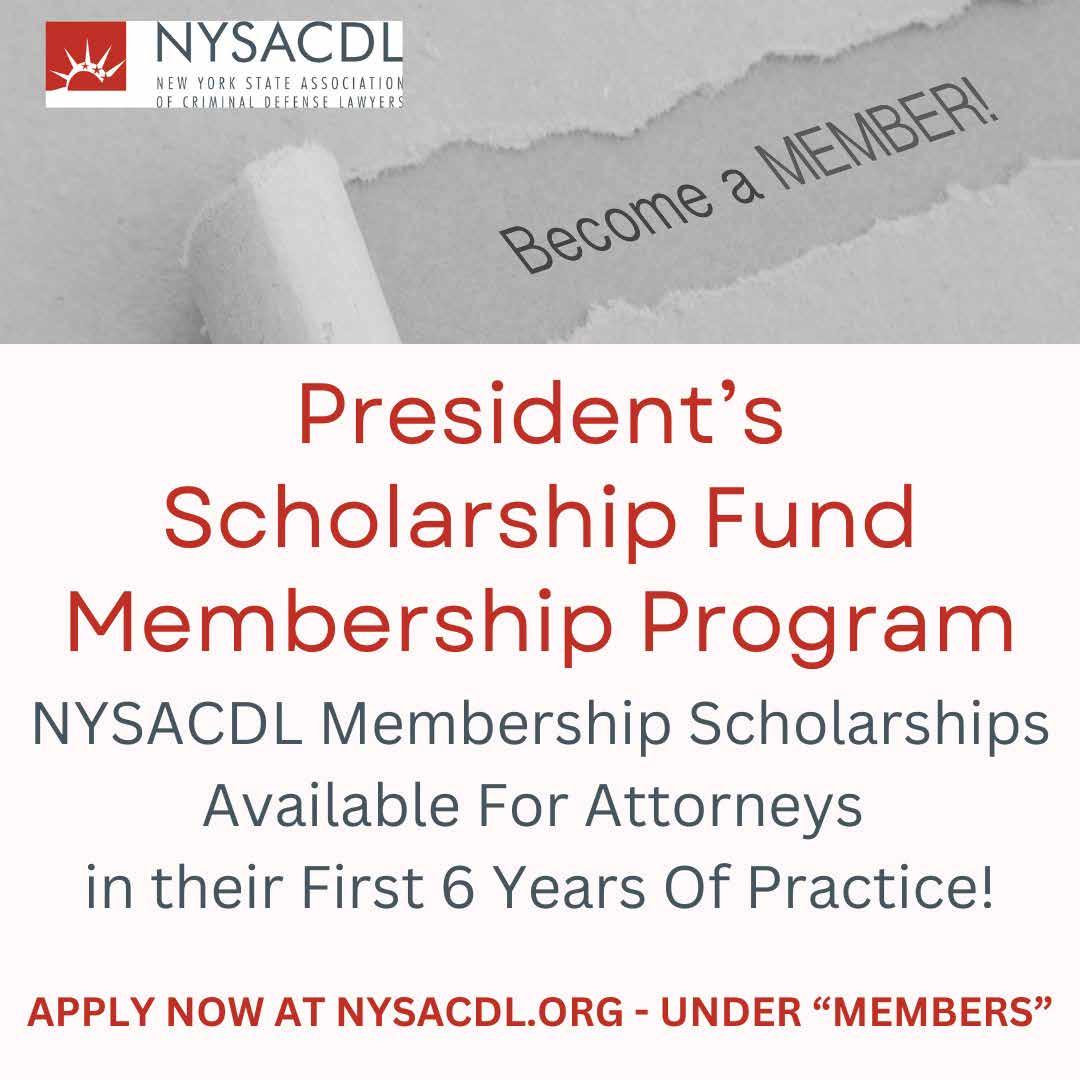 NYSACDL
NEW YORK STATE ASSOCIATION
OF CRIMINAL DEFENSE LAWYERS

Become a MEMBER!

President's
Scholarship Fund
Membership Program

NYSACDL Membership Scholarships
Available For Attorneys
in their First 6 Years Of Practice!

APPLY NOW AT NYSACDL.ORG - UNDER "MEMBERS"